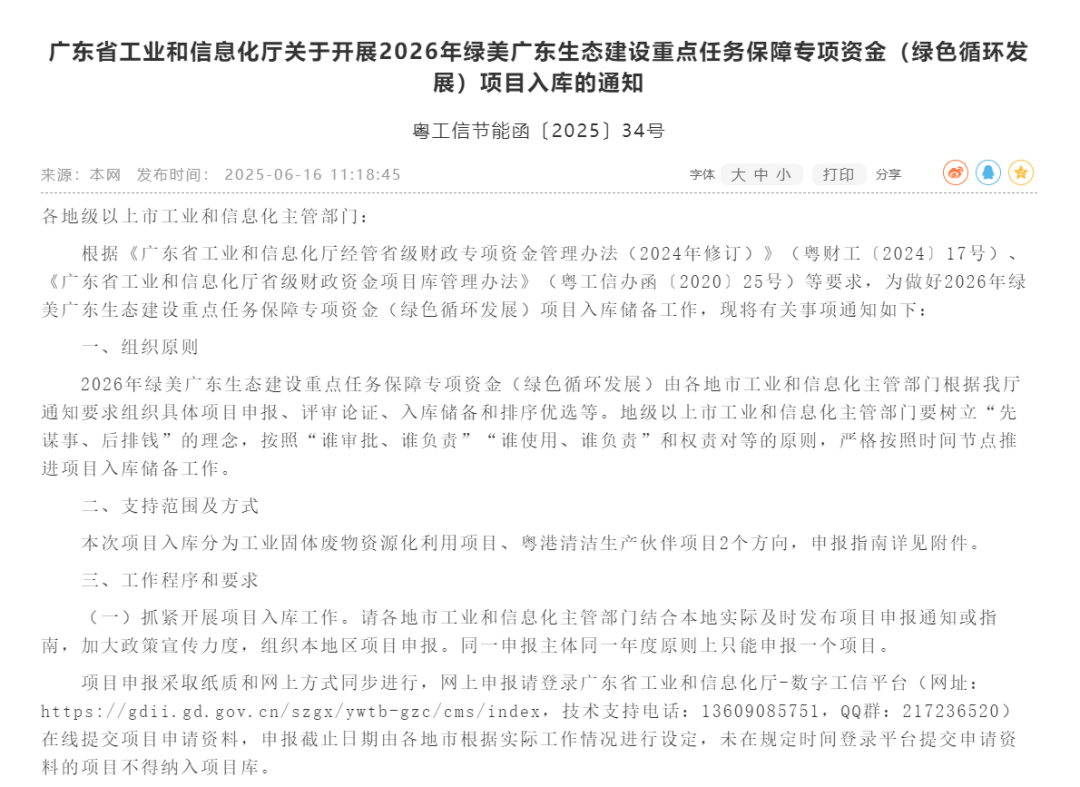 广东省工业和信息化厅关于开展2026年绿美广东生态建设重点任务保障专项资金（绿色循环发展）项目入库的通知

粤工信节能函〔2025〕34号

来源：本网 发布时间：2025-06-16 11:18:45

字体 大 中 小 打印 分享

各地级以上市工业和信息化主管部门：

根据《广东省工业和信息化厅经管省级财政专项资金管理办法（2024年修订）》（粤财工〔2024〕17号）、《广东省工业和信息化厅省级财政资金项目库管理办法》（粤工信办函〔2020〕25号）等要求，为做好2026年绿美广东生态建设重点任务保障专项资金（绿色循环发展）项目入库储备工作，现将有关事项通知如下：

一、组织原则

2026年绿美广东生态建设重点任务保障专项资金（绿色循环发展）由各地市工业和信息化主管部门根据我厅通知要求组织具体项目申报、评审论证、入库储备和排序优选等。地级以上市工业和信息化主管部门要树立“先谋事、后排钱”的理念，按照“谁审批、谁负责”“谁使用、谁负责”和权责对等的原则，严格按照时间节点推进项目入库储备工作。

二、支持范围及方式

本次项目入库分为工业固体废物资源化利用项目、粤港清洁生产伙伴项目2个方向，申报指南详见附件。

三、工作程序和要求

（一）抓紧开展项目入库工作。请各地市工业和信息化主管部门结合本地实际及时发布项目申报通知或指南，加大政策宣传力度，组织本地区项目申报。同一申报主体同一年度原则上只能申报一个项目。

项目申报采取纸质和网上方式同步进行，网上申报请登录广东省工业和信息化厅-数字工信平台（网址：https://gdii.gd.gov.cn/szgx/ywtb-gzc/cms/index，技术支持电话：13609085751，QQ群：217236520）在线提交项目申请资料，申报截止日期由各地市根据实际工作情况进行设定，未在规定时间登录平台提交申请资料的项目不得纳入项目库。